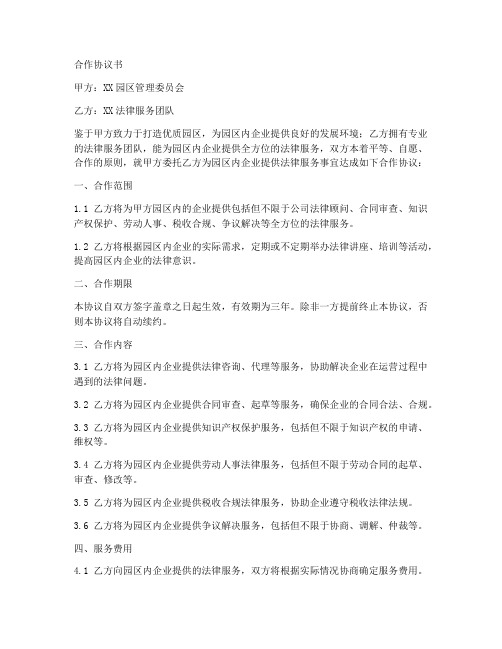 合作协议书

甲方：XX园区管理委员会

乙方：XX法律服务团队

鉴于甲方致力于打造优质园区，为园区内企业提供良好的发展环境；乙方拥有专业的法律服务团队，能为园区内企业提供全方位的法律服务，双方本着平等、自愿、合作的原则，就甲方委托乙方为园区内企业提供法律服务事宜达成如下合作协议：

一、合作范围

1.1 乙方将为甲方园区内的企业提供包括但不限于公司法律顾问、合同审查、知识产权保护、劳动人事、税收合规、争议解决等全方位的法律服务。

1.2 乙方将根据园区内企业的实际需求，定期或不定期举办法律讲座、培训等活动，提高园区内企业的法律意识。

二、合作期限

本协议自双方签字盖章之日起生效，有效期为三年。除非一方提前终止本协议，否则本协议将自动续约。

三、合作内容

3.1 乙方将为园区内企业提供法律咨询、代理等服务，协助解决企业在运营过程中遇到的法律问题。

3.2 乙方将为园区内企业提供合同审查、起草等服务，确保企业的合同合法、合规。

3.3 乙方将为园区内企业提供知识产权保护服务，包括但不限于知识产权的申请、维权等。

3.4 乙方将为园区内企业提供劳动人事法律服务，包括但不限于劳动合同的起草、审查、修改等。

3.5 乙方将为园区内企业提供税收合规法律服务，协助企业遵守税收法律法规。

3.6 乙方将为园区内企业提供争议解决服务，包括但不限于协商、调解、仲裁等。

四、服务费用

4.1 乙方向园区内企业提供的法律服务，双方将根据实际情况协商确定服务费用。